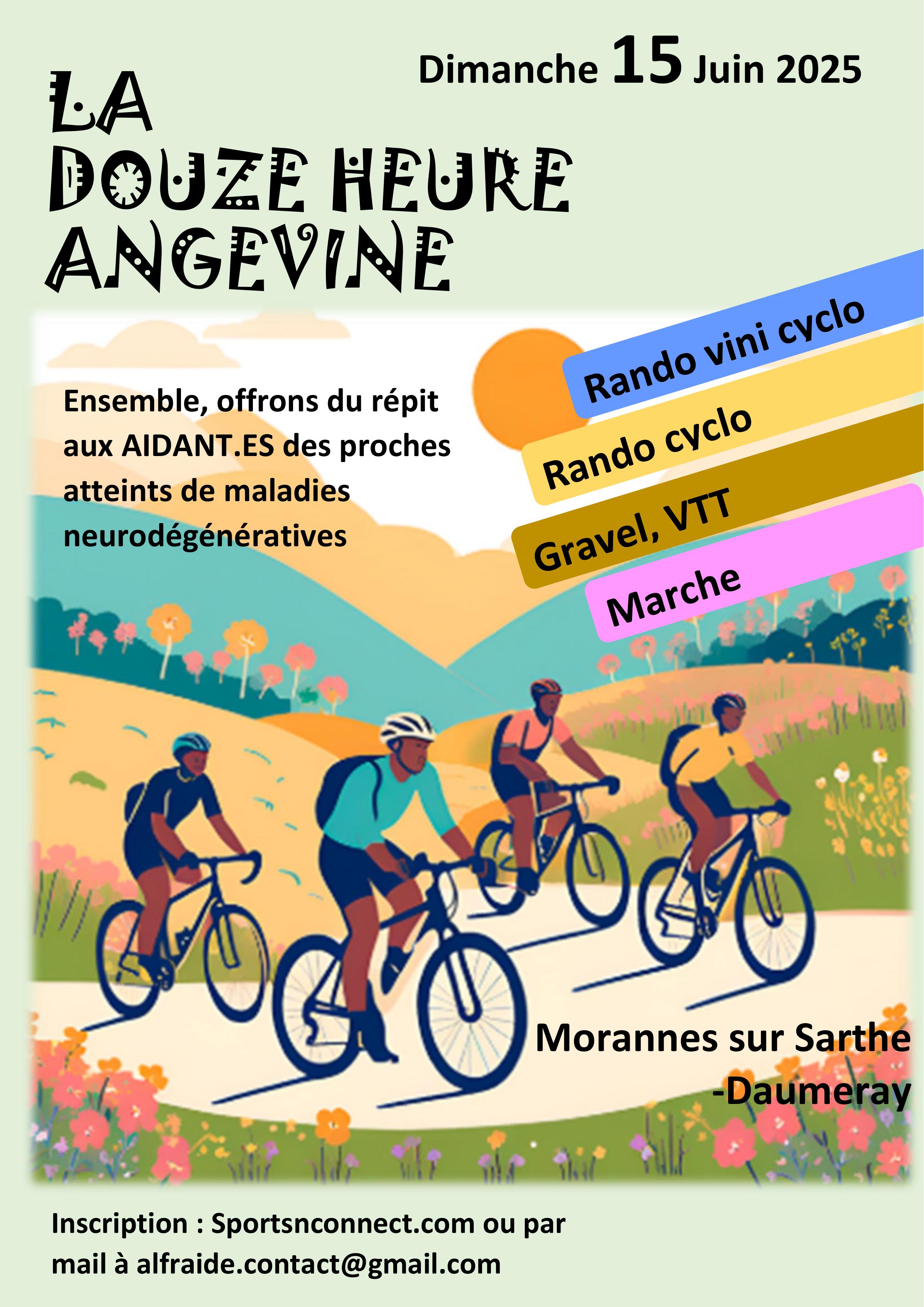 Dimanche 15 Juin 2025

LA
DOUZE HEURE
ANGEVINE

Ensemble, offrons du répit aux AIDANT.ES des proches atteints de maladies neurodégénératives

Rando vini cyclo

Rando cyclo

Gravel, VTT

Marche

Morannes sur Sarthe -Daumeray

Inscription : Sportsnconnect.com ou par mail à alfraide.contact@gmail.com